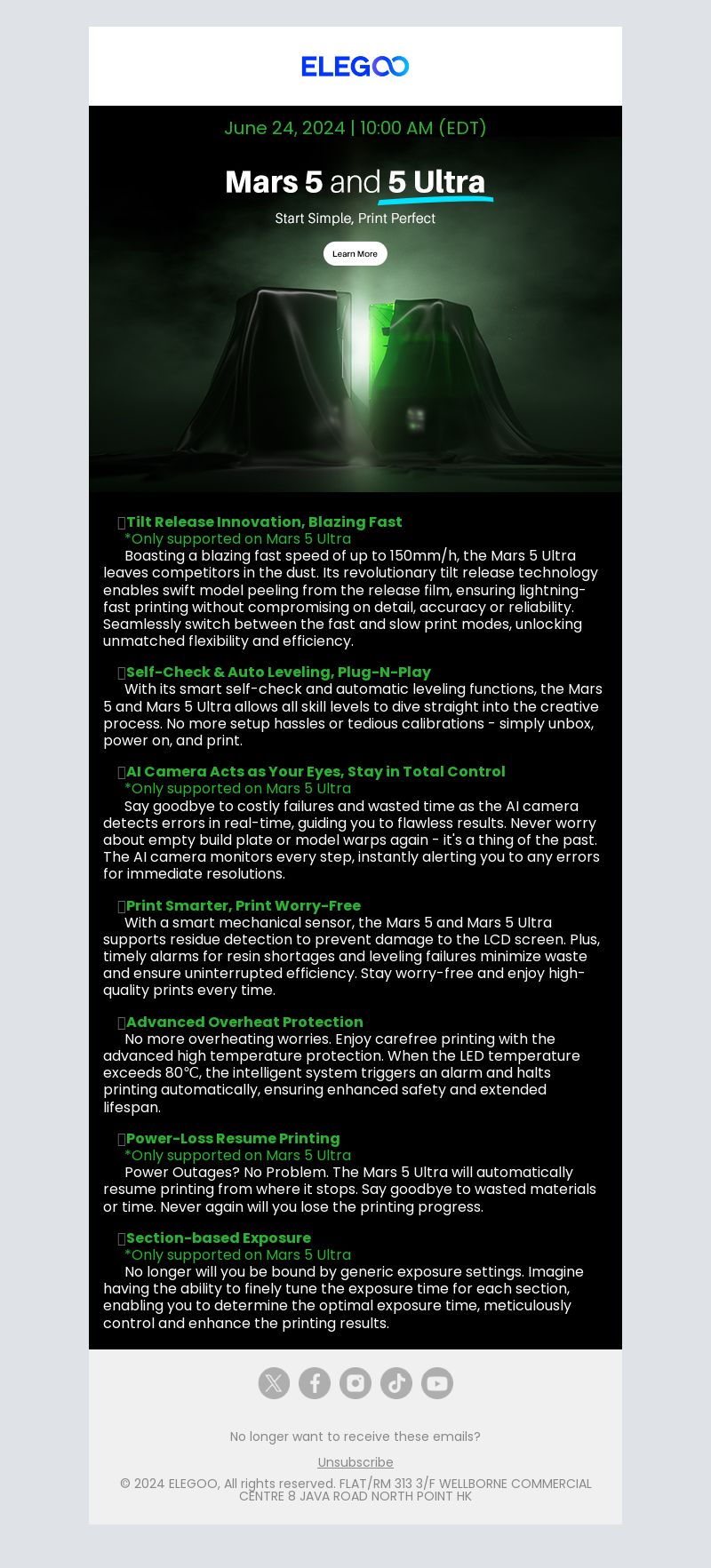 ELEGOO

June 24, 2024 | 10:00 AM (EDT)

Mars 5 and 5 Ultra

Start Simple, Print Perfect

Learn More

Tilt Release Innovation, Blazing Fast
*Only supported on Mars 5 Ultra
Boasting a blazing fast speed of up to 150mm/h, the Mars 5 Ultra leaves competitors in the dust. Its revolutionary tilt release technology enables swift model peeling from the release film, ensuring lightning-fast printing without compromising on detail, accuracy or reliability. Seamlessly switch between the fast and slow print modes, unlocking unmatched flexibility and efficiency.

Self-Check & Auto Leveling, Plug-N-Play
With its smart self-check and automatic leveling functions, the Mars 5 and Mars 5 Ultra allows all skill levels to dive straight into the creative process. No more setup hassles or tedious calibrations - simply unbox, power on, and print.

AI Camera Acts as Your Eyes, Stay in Total Control
*Only supported on Mars 5 Ultra
Say goodbye to costly failures and wasted time as the AI camera detects errors in real-time, guiding you to flawless results. Never worry about empty build plate or model warps again - it's a thing of the past. The AI camera monitors every step, instantly alerting you to any errors for immediate resolutions.

Print Smarter, Print Worry-Free
With a smart mechanical sensor, the Mars 5 and Mars 5 Ultra supports residue detection to prevent damage to the LCD screen. Plus, timely alarms for resin shortages and leveling failures minimize waste and ensure uninterrupted efficiency. Stay worry-free and enjoy high-quality prints every time.

Advanced Overheat Protection
No more overheating worries. Enjoy carefree printing with the advanced high temperature protection. When the LED temperature exceeds 80℃, the intelligent system triggers an alarm and halts printing automatically, ensuring enhanced safety and extended lifespan.

Power-Loss Resume Printing
*Only supported on Mars 5 Ultra
Power Outages? No Problem. The Mars 5 Ultra will automatically resume printing from where it stops. Say goodbye to wasted materials or time. Never again will you lose the printing progress.

Section-based Exposure
*Only supported on Mars 5 Ultra
No longer will you be bound by generic exposure settings. Imagine having the ability to finely tune the exposure time for each section, enabling you to determine the optimal exposure time, meticulously control and enhance the printing results.

No longer want to receive these emails?

Unsubscribe

© 2024 ELEGOO, All rights reserved. FLAT/RM 313 3/F WELLBORNE COMMERCIAL CENTRE 8 JAVA ROAD NORTH POINT HK